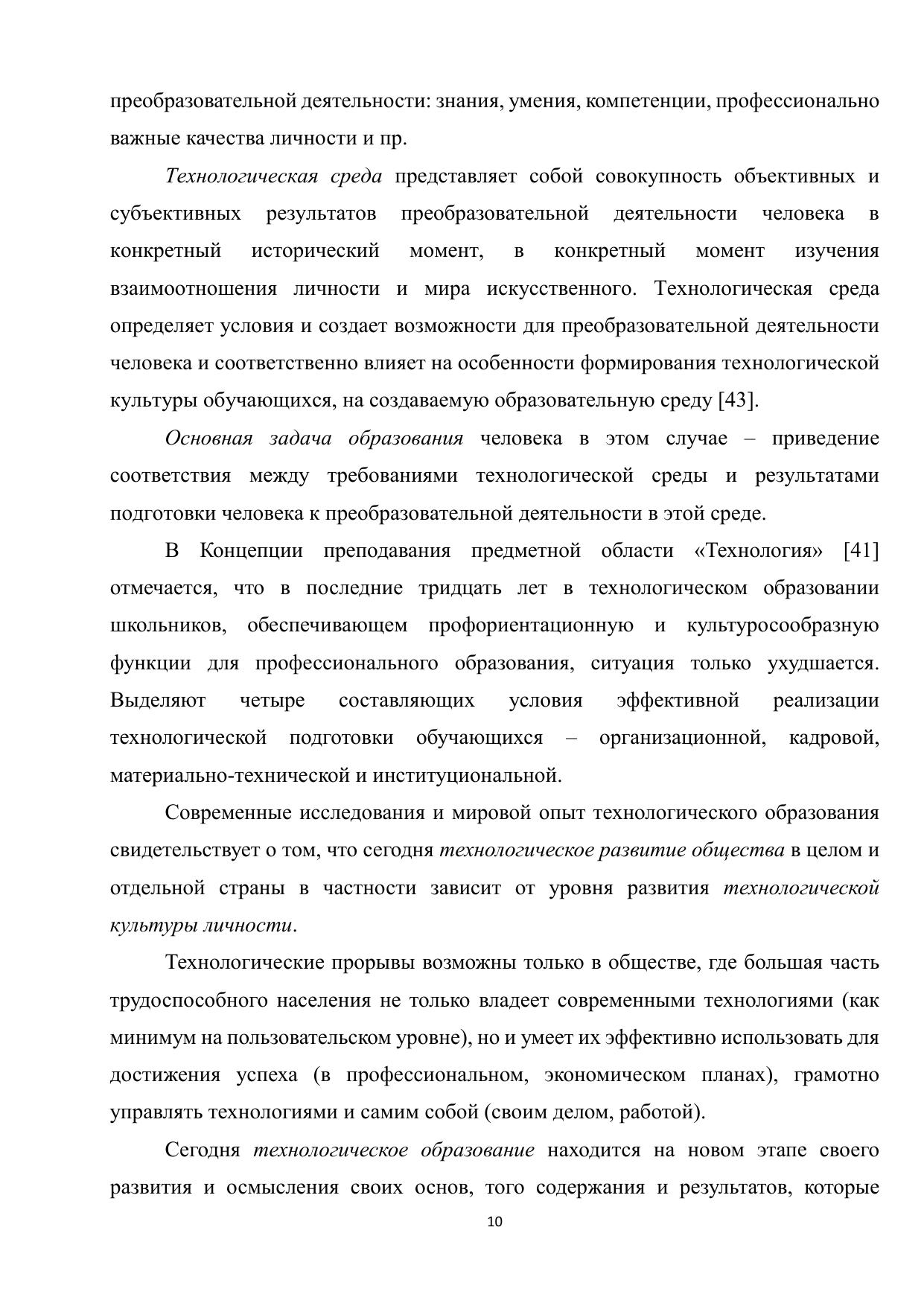 преобразовательной деятельности: знания, умения, компетенции, профессионально важные качества личности и пр.

Технологическая среда представляет собой совокупность объективных и субъективных результатов преобразовательной деятельности человека в конкретный исторический момент, в конкретный момент изучения взаимоотношения личности и мира искусственного. Технологическая среда определяет условия и создает возможности для преобразовательной деятельности человека и соответственно влияет на особенности формирования технологической культуры обучающихся, на создаваемую образовательную среду [43].

Основная задача образования человека в этом случае – приведение соответствия между требованиями технологической среды и результатами подготовки человека к преобразовательной деятельности в этой среде.

В Концепции преподавания предметной области «Технология» [41] отмечается, что в последние тридцать лет в технологическом образовании школьников, обеспечивающем профориентационную и культуросообразную функции для профессионального образования, ситуация только ухудшается. Выделяют четыре составляющих условия эффективной реализации технологической подготовки обучающихся – организационной, кадровой, материально-технической и институциональной.

Современные исследования и мировой опыт технологического образования свидетельствует о том, что сегодня технологическое развитие общества в целом и отдельной страны в частности зависит от уровня развития технологической культуры личности.

Технологические прорывы возможны только в обществе, где большая часть трудоспособного населения не только владеет современными технологиями (как минимум на пользовательском уровне), но и умеет их эффективно использовать для достижения успеха (в профессиональном, экономическом планах), грамотно управлять технологиями и самим собой (своим делом, работой).

Сегодня технологическое образование находится на новом этапе своего развития и осмысления своих основ, того содержания и результатов, которые

10